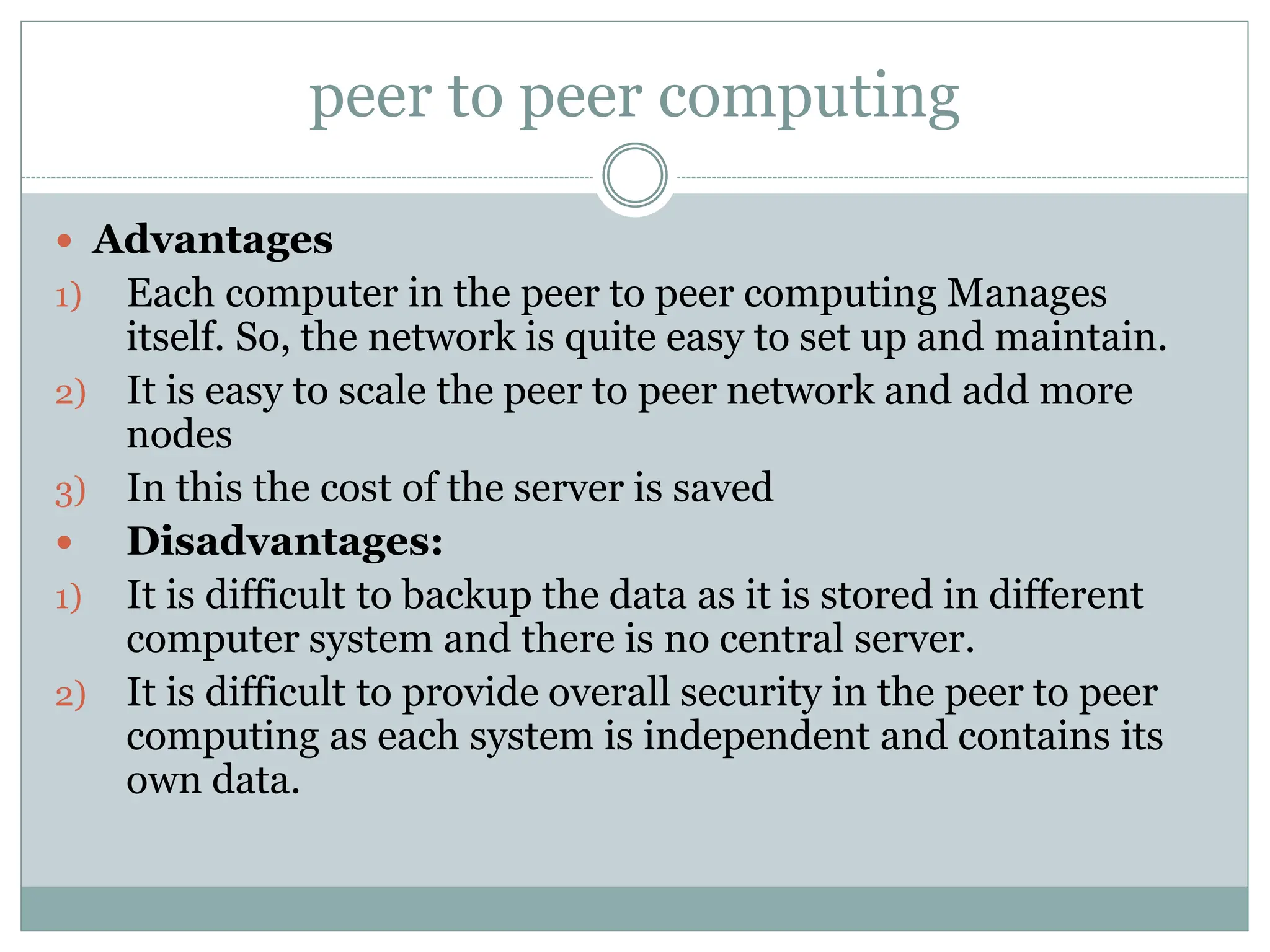 peer to peer computing

• Advantages

1) Each computer in the peer to peer computing Manages itself. So, the network is quite easy to set up and maintain.

2) It is easy to scale the peer to peer network and add more nodes

3) In this the cost of the server is saved

• Disadvantages:

1) It is difficult to backup the data as it is stored in different computer system and there is no central server.

2) It is difficult to provide overall security in the peer to peer computing as each system is independent and contains its own data.